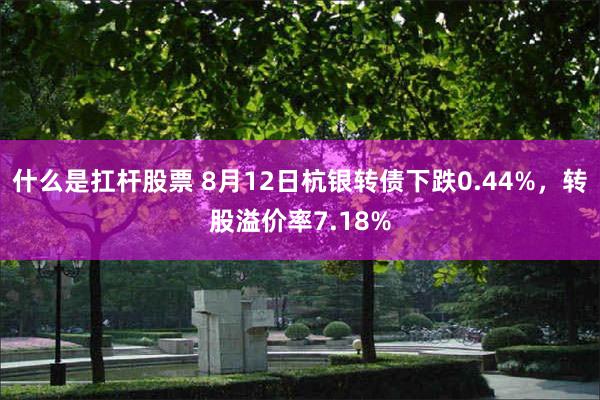 什么是扛杆股票 8月12日杭银转债下跌0.44%，转股溢价率7.18%